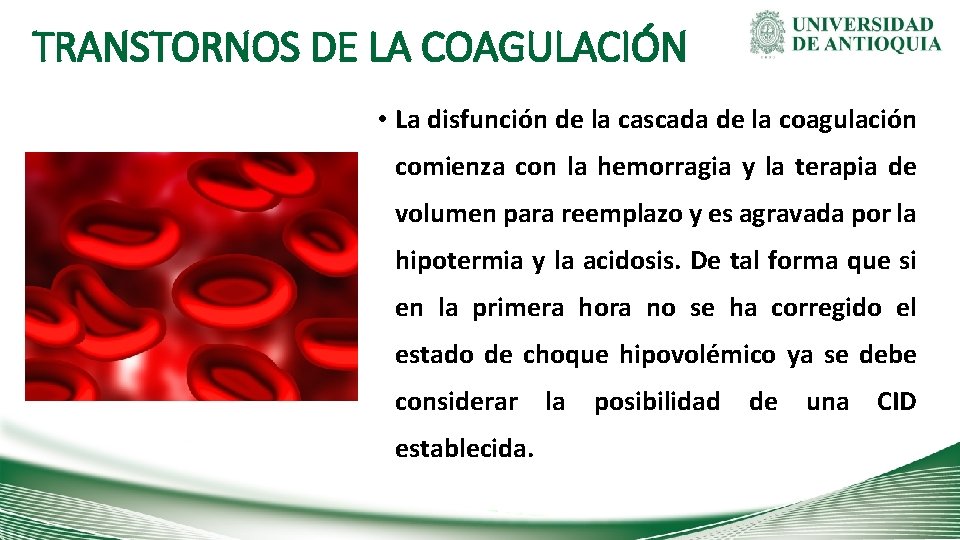 TRANSTORNOS DE LA COAGULACIÓN

UNIVERSIDAD DE ANTIOQUIA

• La disfunción de la cascada de la coagulación comienza con la hemorragia y la terapia de volumen para reemplazo y es agravada por la hipotermia y la acidosis. De tal forma que si en la primera hora no se ha corregido el estado de choque hipovolémico ya se debe considerar la posibilidad de una CID establecida.